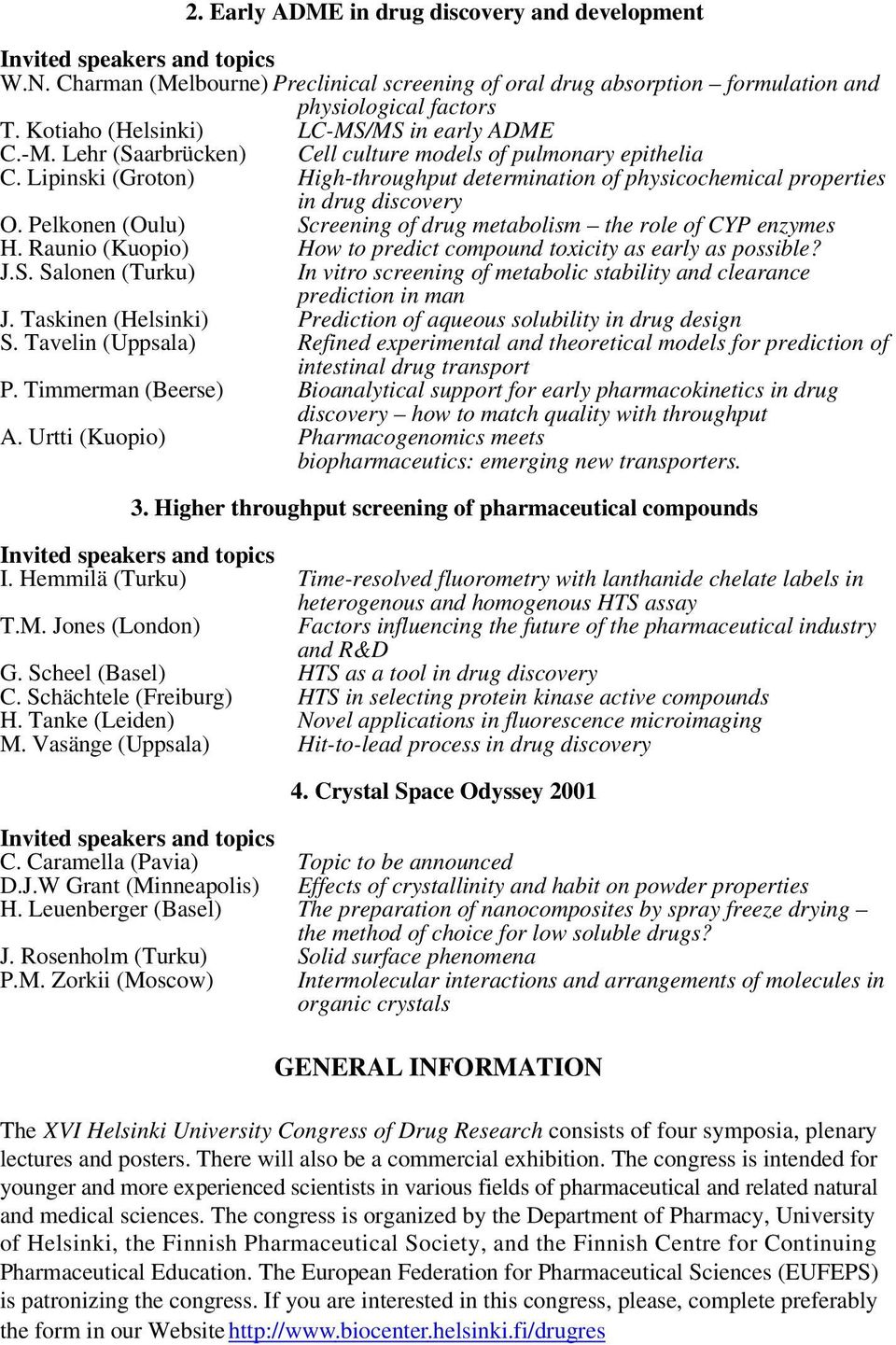 2. Early ADME in drug discovery and development

Invited speakers and topics
W.N. Charman (Melbourne) Preclinical screening of oral drug absorption – formulation and physiological factors
T. Kotiaho (Helsinki) LC-MS/MS in early ADME
C.-M. Lehr (Saarbrücken) Cell culture models of pulmonary epithelia
C. Lipinski (Groton) High-throughput determination of physicochemical properties in drug discovery
O. Pelkonen (Oulu) Screening of drug metabolism – the role of CYP enzymes
H. Raunio (Kuopio) How to predict compound toxicity as early as possible?
J.S. Salonen (Turku) In vitro screening of metabolic stability and clearance prediction in man
J. Taskinen (Helsinki) Prediction of aqueous solubility in drug design
S. Tavelin (Uppsala) Refined experimental and theoretical models for prediction of intestinal drug transport
P. Timmerman (Beerse) Bioanalytical support for early pharmacokinetics in drug discovery – how to match quality with throughput
A. Urtti (Kuopio) Pharmacogenomics meets biopharmaceutics: emerging new transporters.

3. Higher throughput screening of pharmaceutical compounds

Invited speakers and topics
I. Hemmilä (Turku) Time-resolved fluorometry with lanthanide chelate labels in heterogenous and homogenous HTS assay
T.M. Jones (London) Factors influencing the future of the pharmaceutical industry and R&D
G. Scheel (Basel) HTS as a tool in drug discovery
C. Schächtele (Freiburg) HTS in selecting protein kinase active compounds
H. Tanke (Leiden) Novel applications in fluorescence microimaging
M. Vasänge (Uppsala) Hit-to-lead process in drug discovery

4. Crystal Space Odyssey 2001

Invited speakers and topics
C. Caramella (Pavia) Topic to be announced
D.J.W Grant (Minneapolis) Effects of crystallinity and habit on powder properties
H. Leuenberger (Basel) The preparation of nanocomposites by spray freeze drying – the method of choice for low soluble drugs?
J. Rosenholm (Turku) Solid surface phenomena
P.M. Zorkii (Moscow) Intermolecular interactions and arrangements of molecules in organic crystals

GENERAL INFORMATION

The XVI Helsinki University Congress of Drug Research consists of four symposia, plenary lectures and posters. There will also be a commercial exhibition. The congress is intended for younger and more experienced scientists in various fields of pharmaceutical and related natural and medical sciences. The congress is organized by the Department of Pharmacy, University of Helsinki, the Finnish Pharmaceutical Society, and the Finnish Centre for Continuing Pharmaceutical Education. The European Federation for Pharmaceutical Sciences (EUFEPS) is patronizing the congress. If you are interested in this congress, please, complete preferably the form in our Website http://www.biocenter.helsinki.fi/drugres